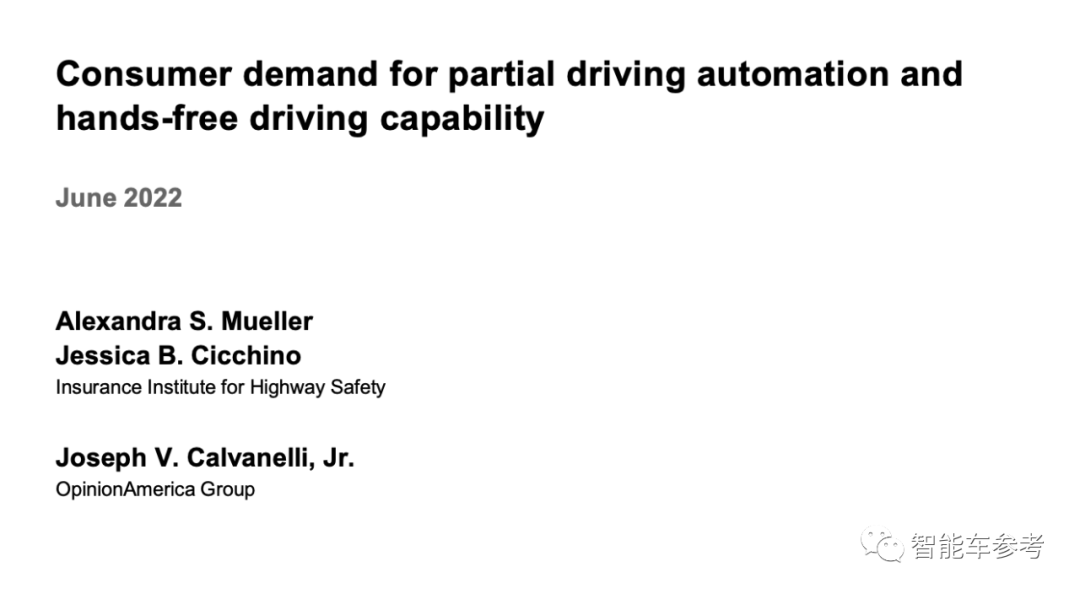 Consumer demand for partial driving automation and hands-free driving capability

June 2022

Alexandra S. Mueller
Jessica B. Cicchino
Insurance Institute for Highway Safety

Joseph V. Calvanelli, Jr.
OpinionAmerica Group

智能车参考